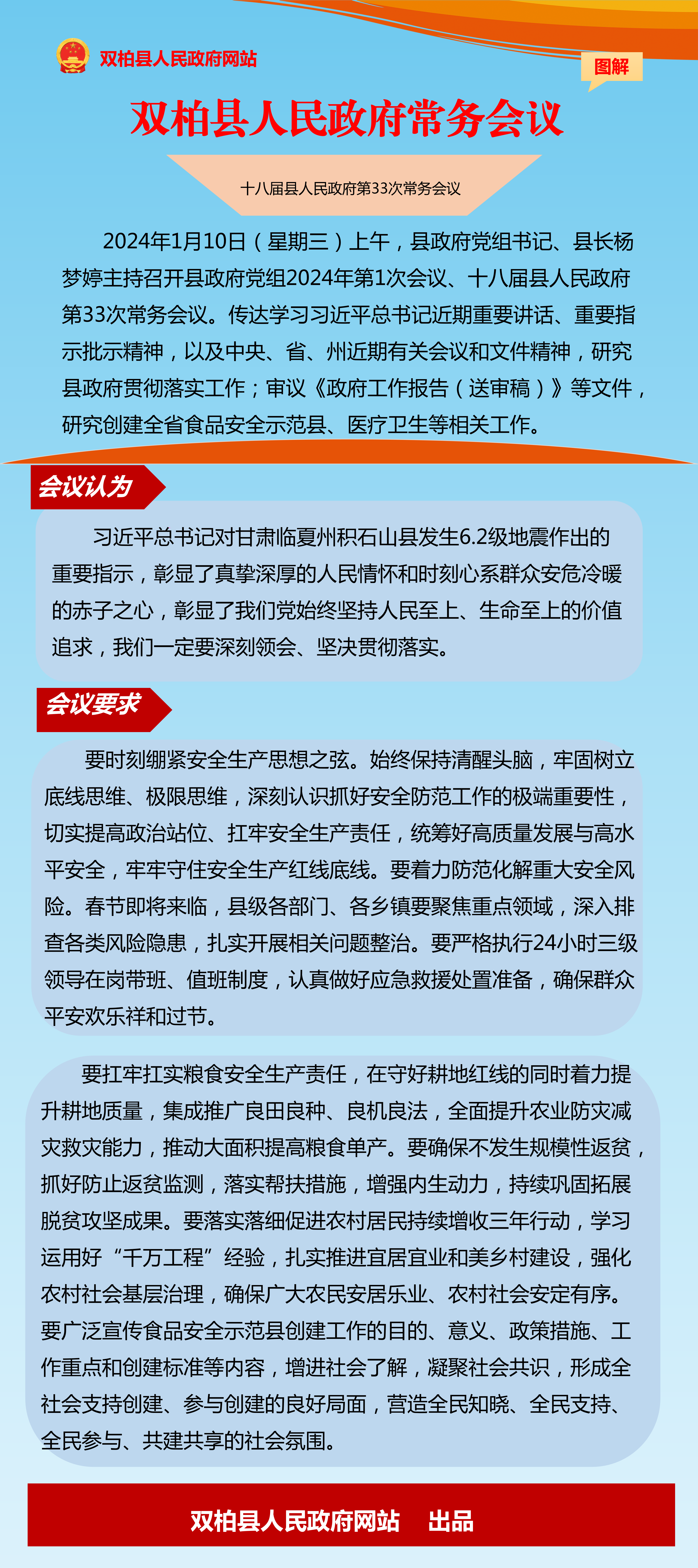 双柏县人民政府网站

图解

双柏县人民政府常务会议

十八届县人民政府第33次常务会议

2024年1月10日（星期三）上午，县政府党组书记、县长杨梦婷主持召开县政府党组2024年第1次会议、十八届县人民政府第33次常务会议。传达学习习近平总书记近期重要讲话、重要指示批示精神，以及中央、省、州近期有关会议和文件精神，研究县政府贯彻落实工作；审议《政府工作报告（送审稿）》等文件，研究创建全省食品安全示范县、医疗卫生等相关工作。

会议认为

习近平总书记对甘肃临夏州积石山县发生6.2级地震作出的重要指示，彰显了真挚深厚的人民情怀和时刻心系群众安危冷暖的赤子之心，彰显了我们党始终坚持人民至上、生命至上的价值追求，我们一定要深刻领会、坚决贯彻落实。

会议要求

要时刻绷紧安全生产思想之弦。始终保持清醒头脑，牢固树立底线思维、极限思维，深刻认识抓好安全防范工作的极端重要性，切实提高政治站位、扛牢安全生产责任，统筹好高质量发展与高水平安全，牢牢守住安全生产红线底线。要着力防范化解重大安全风险。春节即将来临，县级各部门、各乡镇要聚焦重点领域，深入排查各类风险隐患，扎实开展相关问题整治。要严格执行24小时三级领导在岗带班、值班制度，认真做好应急救援处置准备，确保群众平安欢乐祥和过节。

要扛牢扛实粮食安全生产责任，在守好耕地红线的同时着力提升耕地质量，集成推广良田良种、良机良法，全面提升农业防灾减灾救灾能力，推动大面积提高粮食单产。要确保不发生规模性返贫，抓好防止返贫监测，落实帮扶措施，增强内生动力，持续巩固拓展脱贫攻坚成果。要落实落细促进农村居民持续增收三年行动，学习运用好“千万工程”经验，扎实推进宜居宜业和美乡村建设，强化农村社会基层治理，确保广大农民安居乐业、农村社会安定有序。要广泛宣传食品安全示范县创建工作的目的、意义、政策措施、工作重点和创建标准等内容，增进社会了解，凝聚社会共识，形成全社会支持创建、参与创建的良好局面，营造全民知晓、全民支持、全民参与、共建共享的社会氛围。

双柏县人民政府网站　出品